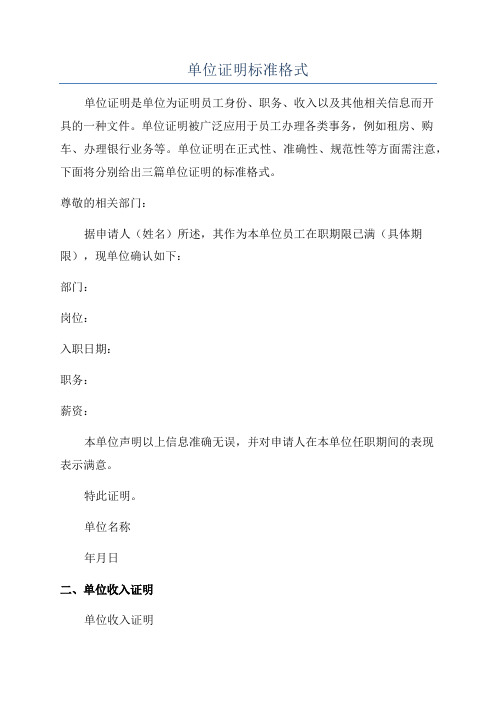 单位证明标准格式

单位证明是单位为证明员工身份、职务、收入以及其他相关信息而开具的一种文件。单位证明被广泛应用于员工办理各类事务，例如租房、购车、办理银行业务等。单位证明在正式性、准确性、规范性等方面需注意，下面将分别给出三篇单位证明的标准格式。

尊敬的相关部门：

据申请人（姓名）所述，其作为本单位员工在职期限已满（具体期限），现单位确认如下：

部门：

岗位：

入职日期：

职务：

薪资：

本单位声明以上信息准确无误，并对申请人在本单位任职期间的表现表示满意。

特此证明。

单位名称

年月日

二、单位收入证明

单位收入证明